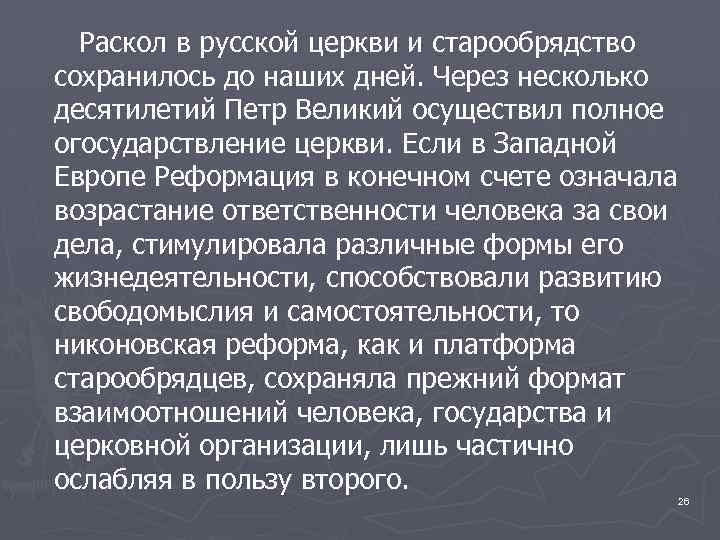 Раскол в русской церкви и старообрядство сохранилось до наших дней. Через несколько десятилетий Петр Великий осуществил полное огосударствление церкви. Если в Западной Европе Реформация в конечном счете означала возрастание ответственности человека за свои дела, стимулировала различные формы его жизнедеятельности, способствовали развитию свободомыслия и самостоятельности, то никоновская реформа, как и платформа старообрядцев, сохраняла прежний формат взаимоотношений человека, государства и церковной организации, лишь частично ослабляя в пользу второго.

26